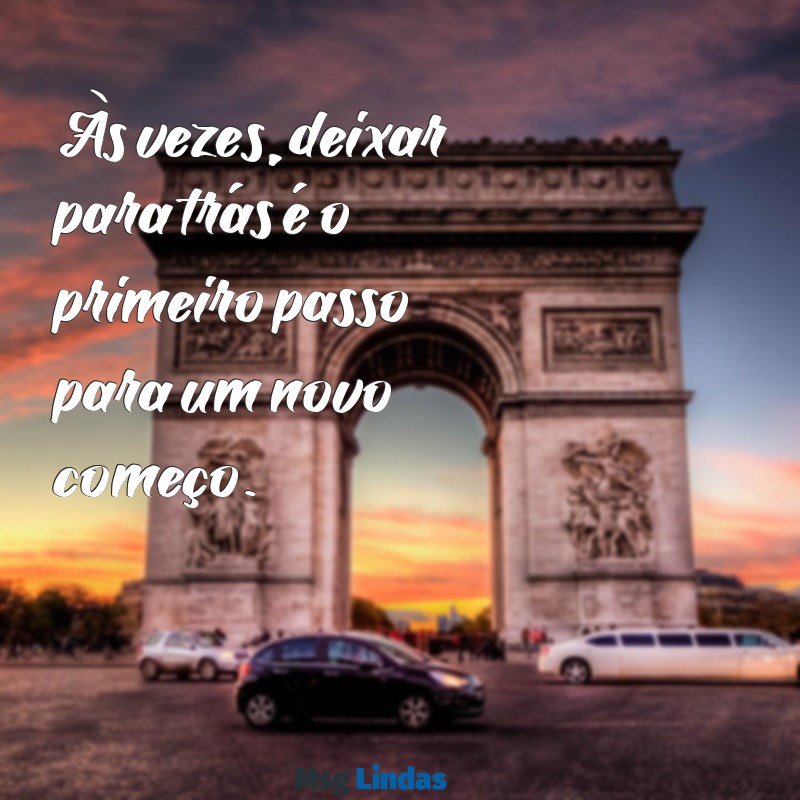 Às vezes, deixar para trás é o primeiro passo para um novo começo.

MsgLindas